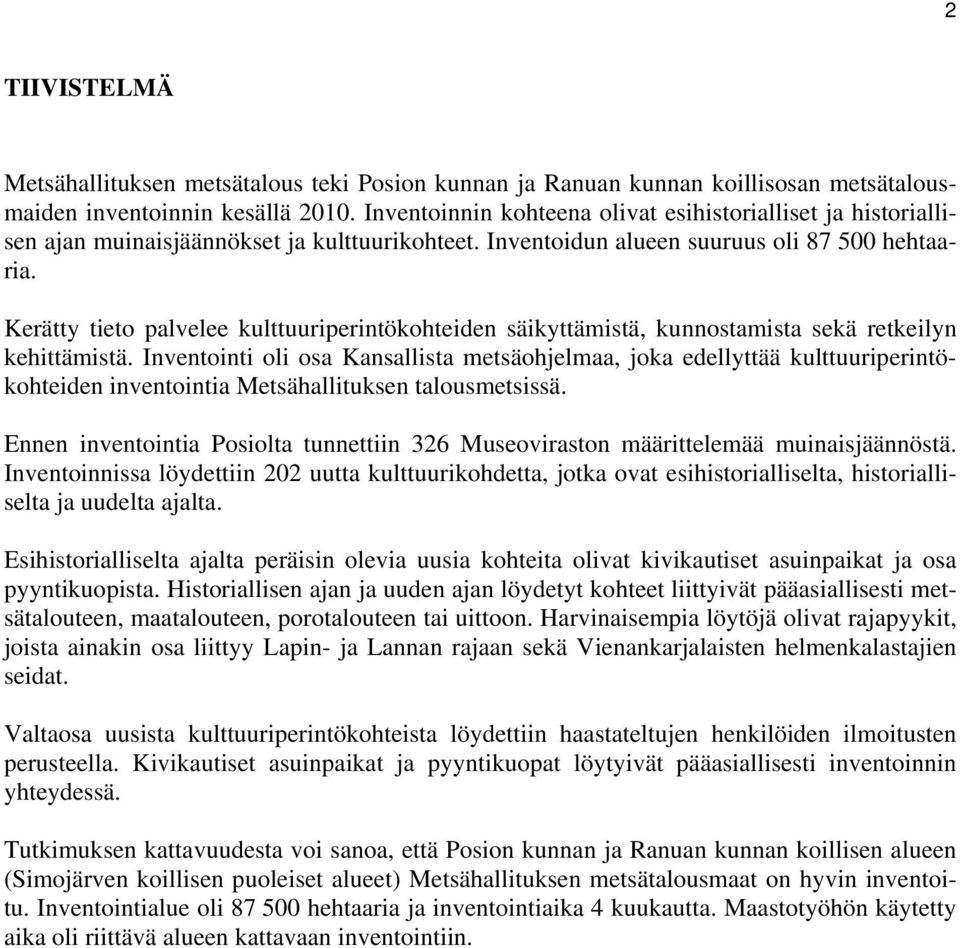 2

TIIVISTELMÄ

Metsähallituksen metsätalous teki Posion kunnan ja Ranuan kunnan koillisosan metsätalousmaiden inventoinnin kesällä 2010. Inventoinnin kohteena olivat esihistorialliset ja historiallisen ajan muinaisjäännökset ja kulttuurikohteet. Inventoidun alueen suuruus oli 87 500 hehtaaria.

Kerätty tieto palvelee kulttuuriperintökohteiden säikyttämistä, kunnostamista sekä retkeilyn kehittämistä. Inventointi oli osa Kansallista metsäohjelmaa, joka edellyttää kulttuuriperintökohteiden inventointia Metsähallituksen talousmetsissä.

Ennen inventointia Posiolta tunnettiin 326 Museoviraston määrittelemää muinaisjäännöstä. Inventoinnissa löydettiin 202 uutta kulttuurikohdetta, jotka ovat esihistorialliselta, historialliselta ja uudelta ajalta.

Esihistorialliselta ajalta peräisin olevia uusia kohteita olivat kivikautiset asuinpaikat ja osa pyyntikuopista. Historiallisen ajan ja uuden ajan löydetyt kohteet liittyivät pääasiallisesti metsätalouteen, maatalouteen, porotalouteen tai uittoon. Harvinaisempia löytöjä olivat rajapyykit, joista ainakin osa liittyy Lapin- ja Lannan rajaan sekä Vienankarjalaisten helmenkalastajien seidat.

Valtaosa uusista kulttuuriperintökohteista löydettiin haastateltujen henkilöiden ilmoitusten perusteella. Kivikautiset asuinpaikat ja pyyntikuopat löytyivät pääasiallisesti inventoinnin yhteydessä.

Tutkimuksen kattavuudesta voi sanoa, että Posion kunnan ja Ranuan kunnan koillisen alueen (Simojärven koillisen puoleiset alueet) Metsähallituksen metsätalousmaat on hyvin inventoitu. Inventointialue oli 87 500 hehtaaria ja inventointiaika 4 kuukautta. Maastotyöhön käytetty aika oli riittävä alueen kattavaan inventointiin.